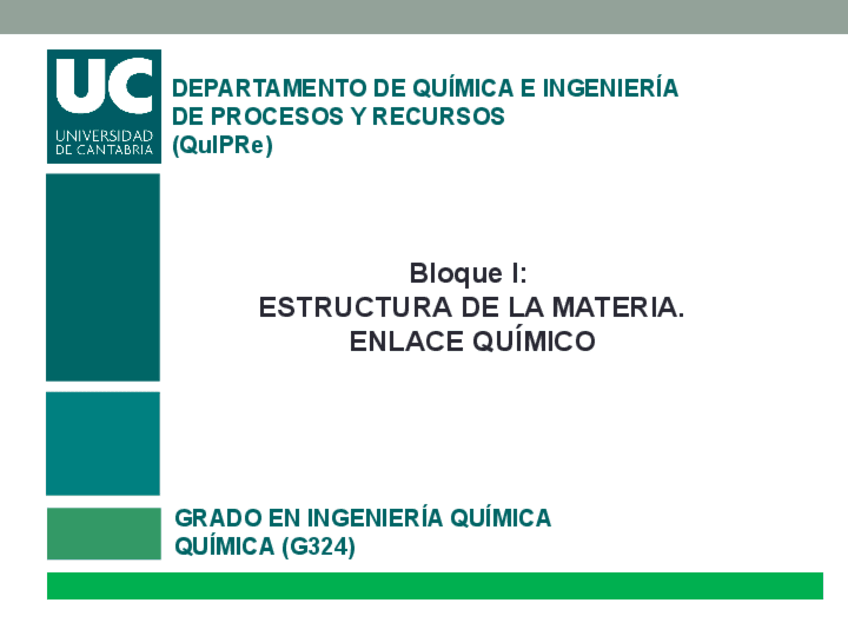 UC
UNIVERSIDAD
DE CANTABRIA

DEPARTAMENTO DE QUÍMICA E INGENIERÍA
DE PROCESOS Y RECURSOS
(QuIPRe)

Bloque I:
ESTRUCTURA DE LA MATERIA.
ENLACE QUÍMICO

GRADO EN INGENIERÍA QUÍMICA
QUÍMICA (G324)